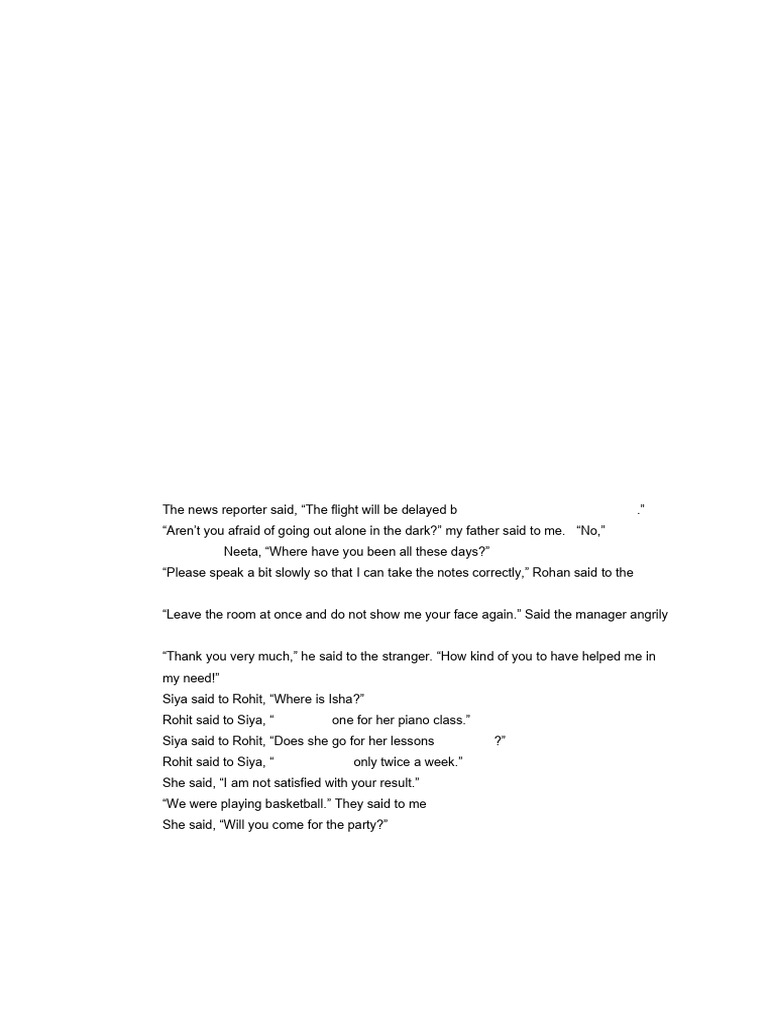 The news reporter said, “The flight will be delayed b .”
“Aren’t you afraid of going out alone in the dark?” my father said to me. “No,”
Neeta, “Where have you been all these days?”
“Please speak a bit slowly so that I can take the notes correctly,” Rohan said to the

“Leave the room at once and do not show me your face again.” Said the manager angrily

“Thank you very much,” he said to the stranger. “How kind of you to have helped me in my need!”
Siya said to Rohit, “Where is Isha?”
Rohit said to Siya, “ one for her piano class.”
Siya said to Rohit, “Does she go for her lessons ?”
Rohit said to Siya, “ only twice a week.”
She said, “I am not satisfied with your result.”
“We were playing basketball.” They said to me
She said, “Will you come for the party?”